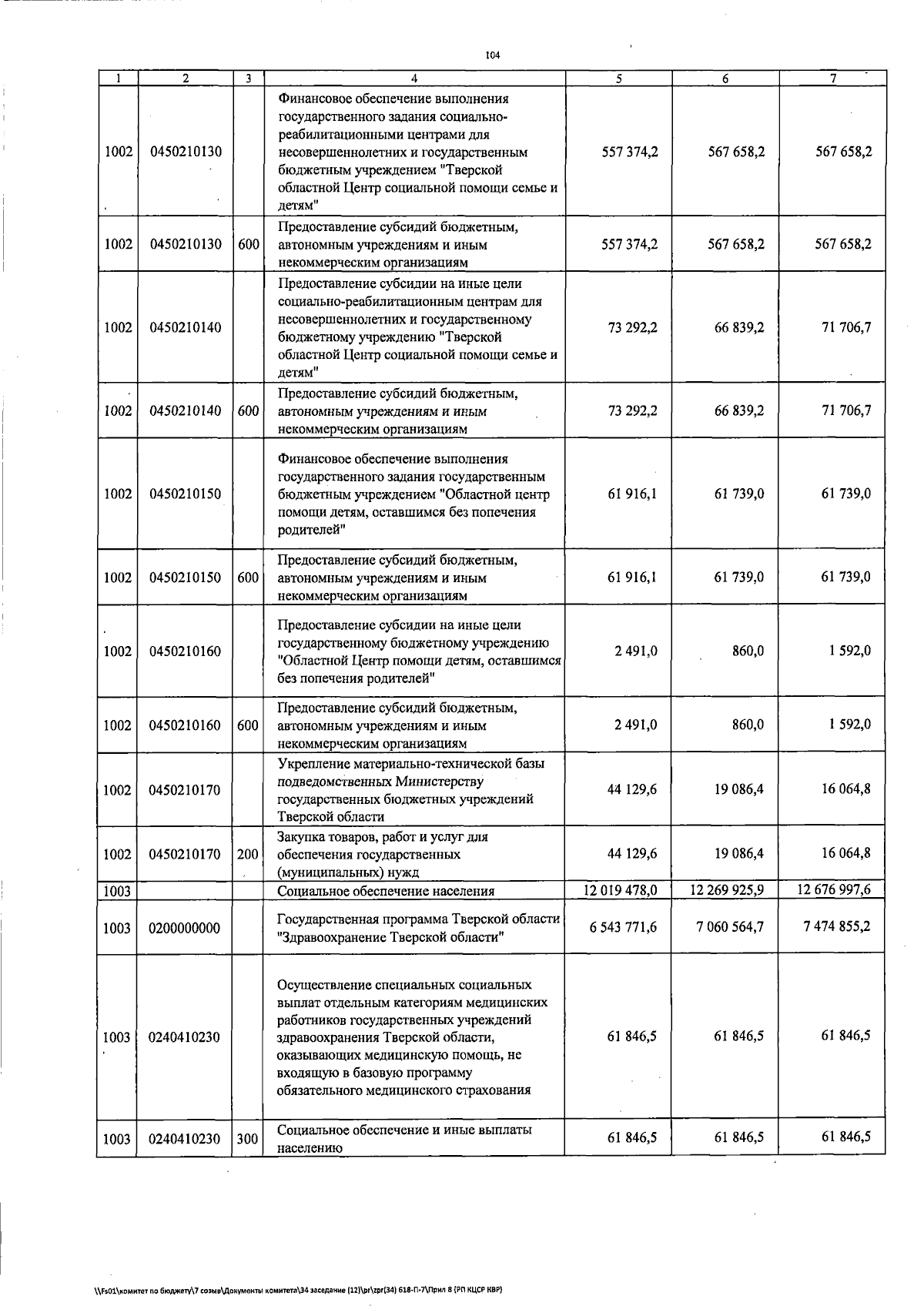 104

| 1 | 2 | 3 | 4 | 5 | 6 | 7 |
|---|---|---|---|---|---|---|
| 1002 | 0450210130 | | Финансовое обеспечение выполнения государственного задания социально-реабилитационными центрами для несовершеннолетних и государственным бюджетным учреждением "Тверской областной Центр социальной помощи семье и детям" | 557 374,2 | 567 658,2 | 567 658,2 |
| 1002 | 0450210130 | 600 | Предоставление субсидий бюджетным, автономным учреждениям и иным некоммерческим организациям | 557 374,2 | 567 658,2 | 567 658,2 |
| 1002 | 0450210140 | | Предоставление субсидии на иные цели социально-реабилитационным центрам для несовершеннолетних и государственному бюджетному учреждению "Тверской областной Центр социальной помощи семье и детям" | 73 292,2 | 66 839,2 | 71 706,7 |
| 1002 | 0450210140 | 600 | Предоставление субсидий бюджетным, автономным учреждениям и иным некоммерческим организациям | 73 292,2 | 66 839,2 | 71 706,7 |
| 1002 | 0450210150 | | Финансовое обеспечение выполнения государственного задания государственным бюджетным учреждением "Областной центр помощи детям, оставшимся без попечения родителей" | 61 916,1 | 61 739,0 | 61 739,0 |
| 1002 | 0450210150 | 600 | Предоставление субсидий бюджетным, автономным учреждениям и иным некоммерческим организациям | 61 916,1 | 61 739,0 | 61 739,0 |
| 1002 | 0450210160 | | Предоставление субсидии на иные цели государственному бюджетному учреждению "Областной Центр помощи детям, оставшимся без попечения родителей" | 2 491,0 | 860,0 | 1 592,0 |
| 1002 | 0450210160 | 600 | Предоставление субсидий бюджетным, автономным учреждениям и иным некоммерческим организациям | 2 491,0 | 860,0 | 1 592,0 |
| 1002 | 0450210170 | | Укрепление материально-технической базы подведомственных Министерству государственных бюджетных учреждений Тверской области | 44 129,6 | 19 086,4 | 16 064,8 |
| 1002 | 0450210170 | 200 | Закупка товаров, работ и услуг для обеспечения государственных (муниципальных) нужд | 44 129,6 | 19 086,4 | 16 064,8 |
| 1003 | | | Социальное обеспечение населения | 12 019 478,0 | 12 269 925,9 | 12 676 997,6 |
| 1003 | 0200000000 | | Государственная программа Тверской области "Здравоохранение Тверской области" | 6 543 771,6 | 7 060 564,7 | 7 474 855,2 |
| 1003 | 0240410230 | | Осуществление специальных социальных выплат отдельным категориям медицинских работников государственных учреждений здравоохранения Тверской области, оказывающих медицинскую помощь, не входящую в базовую программу обязательного медицинского страхования | 61 846,5 | 61 846,5 | 61 846,5 |
| 1003 | 0240410230 | 300 | Социальное обеспечение и иные выплаты населению | 61 846,5 | 61 846,5 | 61 846,5 |

\\Fs01\комитет по бюджету\7 созыв\Документы комитета\34 заседание (12)\pr\zpr(34) 618-П-7\Прил 8 (РП КЦСР КВР)